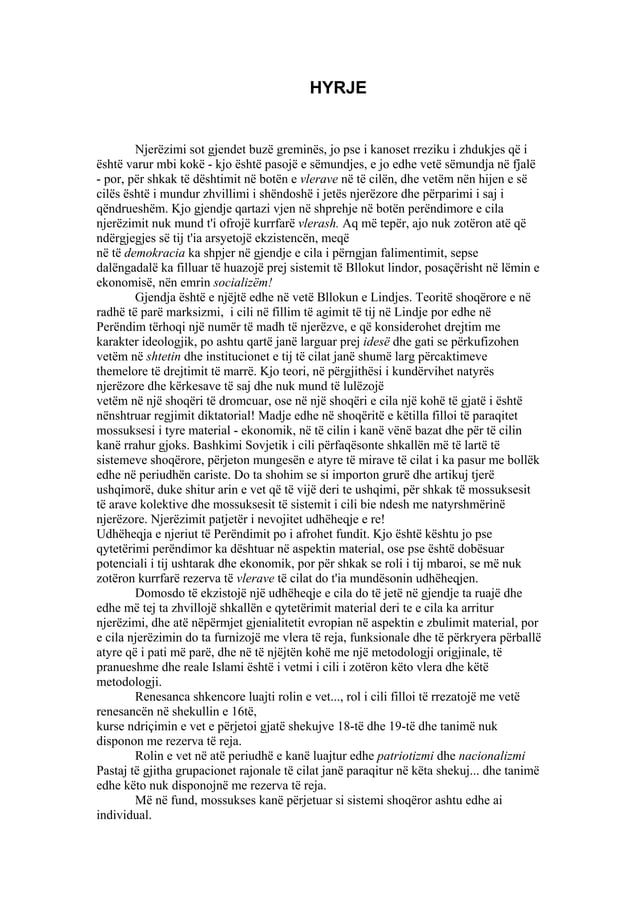 HYRJE

Njerëzimi sot gjendet buzë greminës, jo pse i kanoset rreziku i zhdukjes që i është varur mbi kokë - kjo është pasojë e sëmundjes, e jo edhe vetë sëmundja në fjalë - por, për shkak të dështimit në botën e vlerave në të cilën, dhe vetëm nën hijen e së cilës është i mundur zhvillimi i shëndoshë i jetës njerëzore dhe përparimi i saj i qëndrueshëm. Kjo gjendje qartazi vjen në shprehje në botën perëndimore e cila njerëzimit nuk mund t'i ofrojë kurrfarë vlerash. Aq më tepër, ajo nuk zotëron atë që ndërgjegjes së tij t'ia arsyetojë ekzistencën, meqë në të demokracia ka shpjer në gjendje e cila i përngjan falimentimit, sepse dalëngadalë ka filluar të huazojë prej sistemit të Bllokut lindor, posaçërisht në lëmin e ekonomisë, nën emrin socializëm!

Gjendja është e njëjtë edhe në vetë Bllokun e Lindjes. Teoritë shoqërore e në radhë të parë marksizmi, i cili në fillim të agimit të tij në Lindje por edhe në Perëndim tërhoqi një numër të madh të njerëzve, e që konsiderohet drejtim me karakter ideologjik, po ashtu qartë janë larguar prej idesë dhe gati se përkufizohen vetëm në shtetin dhe institucionet e tij të cilat janë shumë larg përcaktimeve themelore të drejtimit të marrë. Kjo teori, në përgjithësi i kundërvihet natyrës njerëzore dhe kërkesave të saj dhe nuk mund të lulëzojë vetëm në një shoqëri të dromcuar, ose në një shoqëri e cila një kohë të gjatë i është nënshtruar regjimit diktatorial! Madje edhe në shoqëritë e këtilla filloi të paraqitet mossuksesi i tyre material - ekonomik, në të cilin i kanë vënë bazat dhe për të cilin kanë rrahur gjoks. Bashkimi Sovjetik i cili përfaqësonte shkallën më të lartë të sistemeve shoqërore, përjeton mungesën e atyre të mirave të cilat i ka pasur me bollëk edhe në periudhën cariste. Do ta shohim se si importon grurë dhe artikuj tjerë ushqimorë, duke shitur arin e vet që të vijë deri te ushqimi, për shkak të mossuksesit të arave kolektive dhe mossuksesit të sistemit i cili bie ndesh me natyrshmërinë njerëzore. Njerëzimit patjetër i nevojitet udhëheqje e re!
Udhëheqja e njeriut të Perëndimit po i afrohet fundit. Kjo është kështu jo pse qytetërimi perëndimor ka dështuar në aspektin material, ose pse është dobësuar potenciali i tij ushtarak dhe ekonomik, por për shkak se roli i tij mbaroi, se më nuk zotëron kurrfarë rezerva të vlerave të cilat do t'ia mundësonin udhëheqjen.

Domosdo të ekzistojë një udhëheqje e cila do të jetë në gjendje ta ruajë dhe edhe më tej ta zhvillojë shkallën e qytetërimit material deri te e cila ka arritur njerëzimi, dhe atë nëpërmjet gjenialitetit evropian në aspektin e zbulimit material, por e cila njerëzimin do ta furnizojë me vlera të reja, funksionale dhe të përkryera përballë atyre që i pati më parë, dhe në të njëjtën kohë me një metodologji origjinale, të pranueshme dhe reale Islami është i vetmi i cili i zotëron këto vlera dhe këtë metodologji.

Renesanca shkencore luajti rolin e vet..., rol i cili filloi të rrezatojë me vetë renesancën në shekullin e 16të, kurse ndriçimin e vet e përjetoi gjatë shekujve 18-të dhe 19-të dhe tanimë nuk disponon me rezerva të reja.

Rolin e vet në atë periudhë e kanë luajtur edhe patriotizmi dhe nacionalizmi Pastaj të gjitha grupacionet rajonale të cilat janë paraqitur në këta shekuj... dhe tanimë edhe këto nuk disponojnë me rezerva të reja.

Më në fund, mossukses kanë përjetuar si sistemi shoqëror ashtu edhe ai individual.